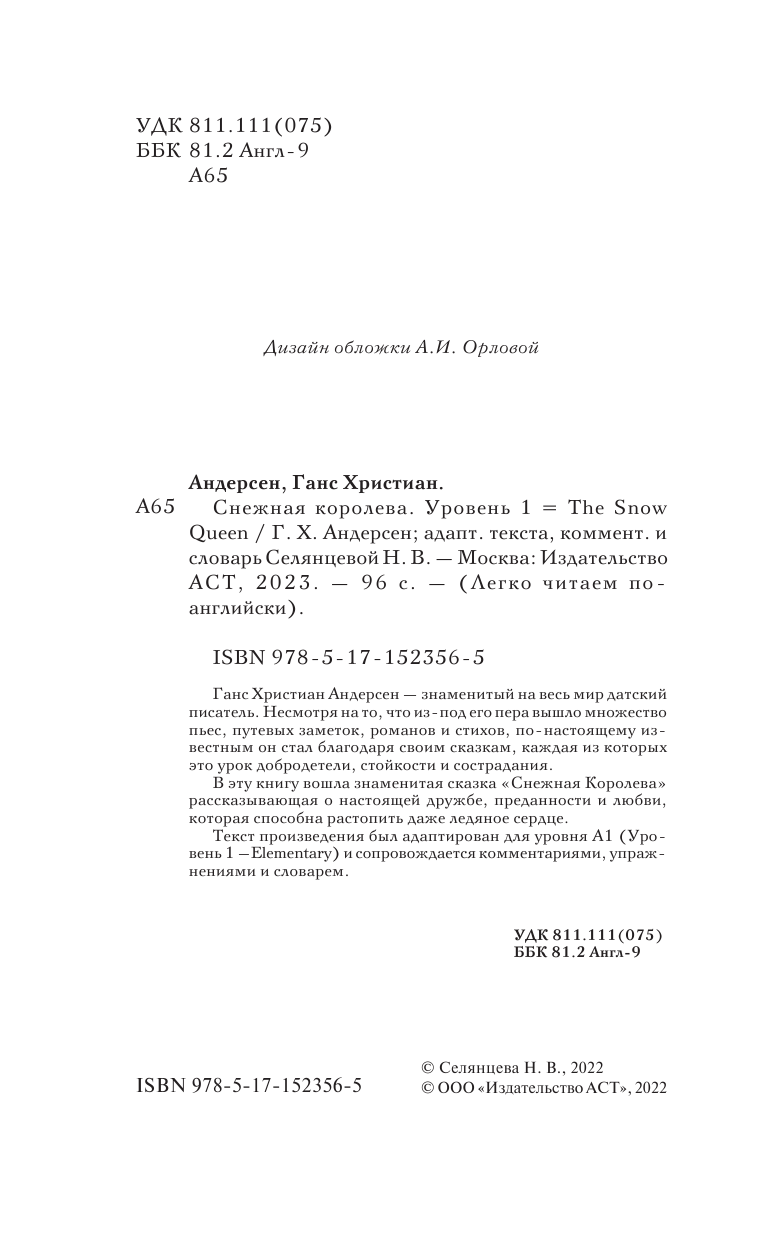 УДК 811.111(075)
ББК 81.2 Англ-9
А65

Дизайн обложки А.И. Орловой

Андерсен, Ганс Христиан.
А65 Снежная королева. Уровень 1 = The Snow Queen / Г. Х. Андерсен; адапт. текста, коммент. и словарь Селянцевой Н. В. — Москва: Издательство АСТ, 2023. — 96 с. — (Легко читаем по-английски).

ISBN 978-5-17-152356-5

Ганс Христиан Андерсен — знаменитый на весь мир датский писатель. Несмотря на то, что из-под его пера вышло множество пьес, путевых заметок, романов и стихов, по-настоящему известным он стал благодаря своим сказкам, каждая из которых это урок добродетели, стойкости и сострадания.

В эту книгу вошла знаменитая сказка «Снежная Королева» рассказывающая о настоящей дружбе, преданности и любви, которая способна растопить даже ледяное сердце.

Текст произведения был адаптирован для уровня А1 (Уровень 1 — Elementary) и сопровождается комментариями, упражнениями и словарем.

УДК 811.111(075)
ББК 81.2 Англ-9

ISBN 978-5-17-152356-5

© Селянцева Н. В., 2022
© ООО «Издательство АСТ», 2022